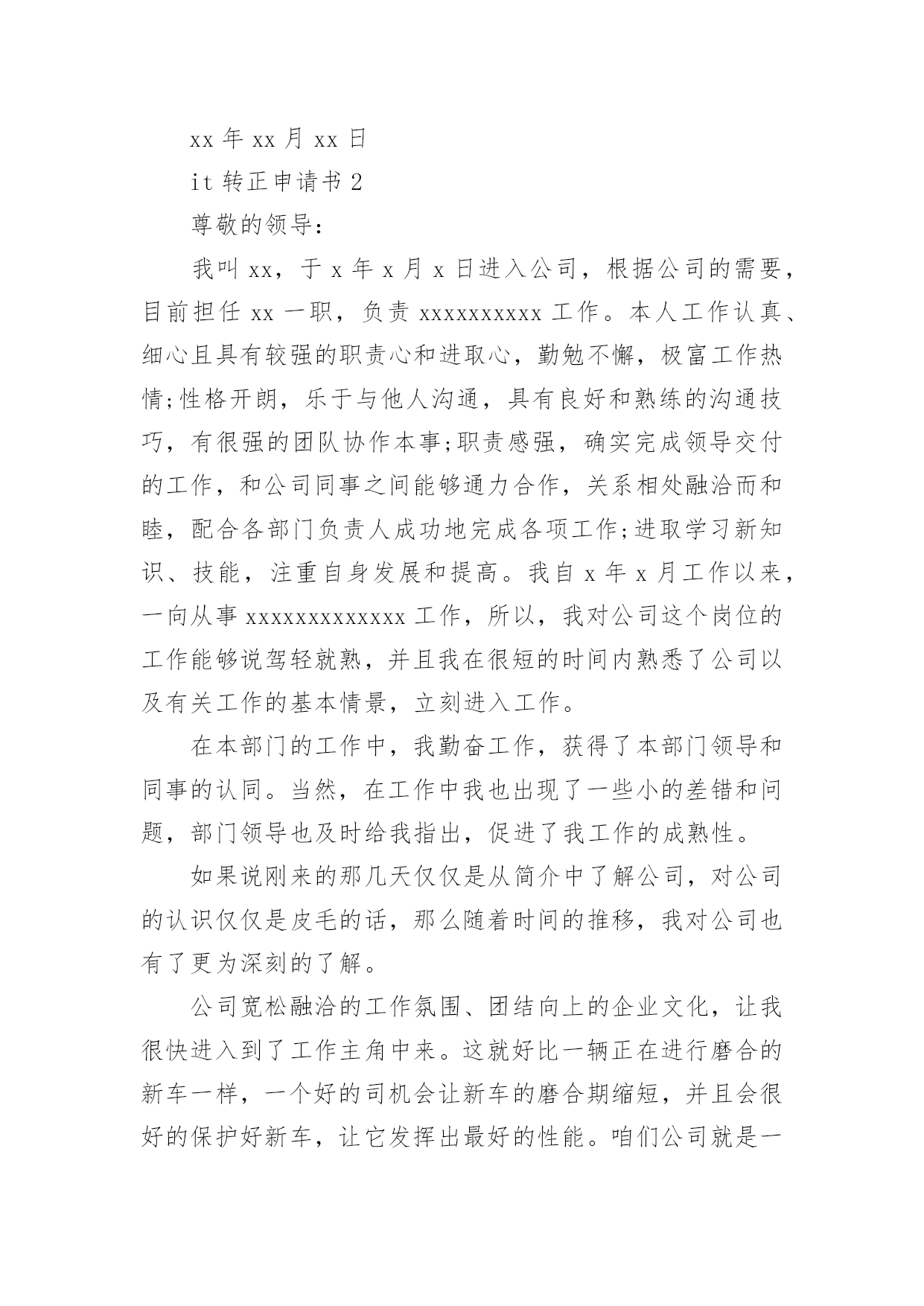 xx 年 xx 月 xx 日

it 转正申请书 2

尊敬的领导:

我叫 xx，于 x 年 x 月 x 日进入公司，根据公司的需要，目前担任 xx 一职，负责 xxxxxxxxxx 工作。本人工作认真、细心且具有较强的职责心和进取心，勤勉不懈，极富工作热情;性格开朗，乐于与他人沟通，具有良好和熟练的沟通技巧，有很强的团队协作本事;职责感强，确实完成领导交付的工作，和公司同事之间能够通力合作，关系相处融洽而和睦，配合各部门负责人成功地完成各项工作;进取学习新知识、技能，注重自身发展和提高。我自 x 年 x 月工作以来，一向从事 xxxxxxxxxxxxx 工作，所以，我对公司这个岗位的工作能够说驾轻就熟，并且我在很短的时间内熟悉了公司以及有关工作的基本情景，立刻进入工作。

在本部门的工作中，我勤奋工作，获得了本部门领导和同事的认同。当然，在工作中我也出现了一些小的差错和问题，部门领导也及时给我指出，促进了我工作的成熟性。

如果说刚来的那几天仅仅是从简介中了解公司，对公司的认识仅仅是皮毛的话，那么随着时间的推移，我对公司也有了更为深刻的了解。

公司宽松融洽的工作氛围、团结向上的企业文化，让我很快进入到了工作主角中来。这就好比一辆正在进行磨合的新车一样，一个好的司机会让新车的磨合期缩短，并且会很好的保护好新车，让它发挥出最好的性能。咱们公司就是一